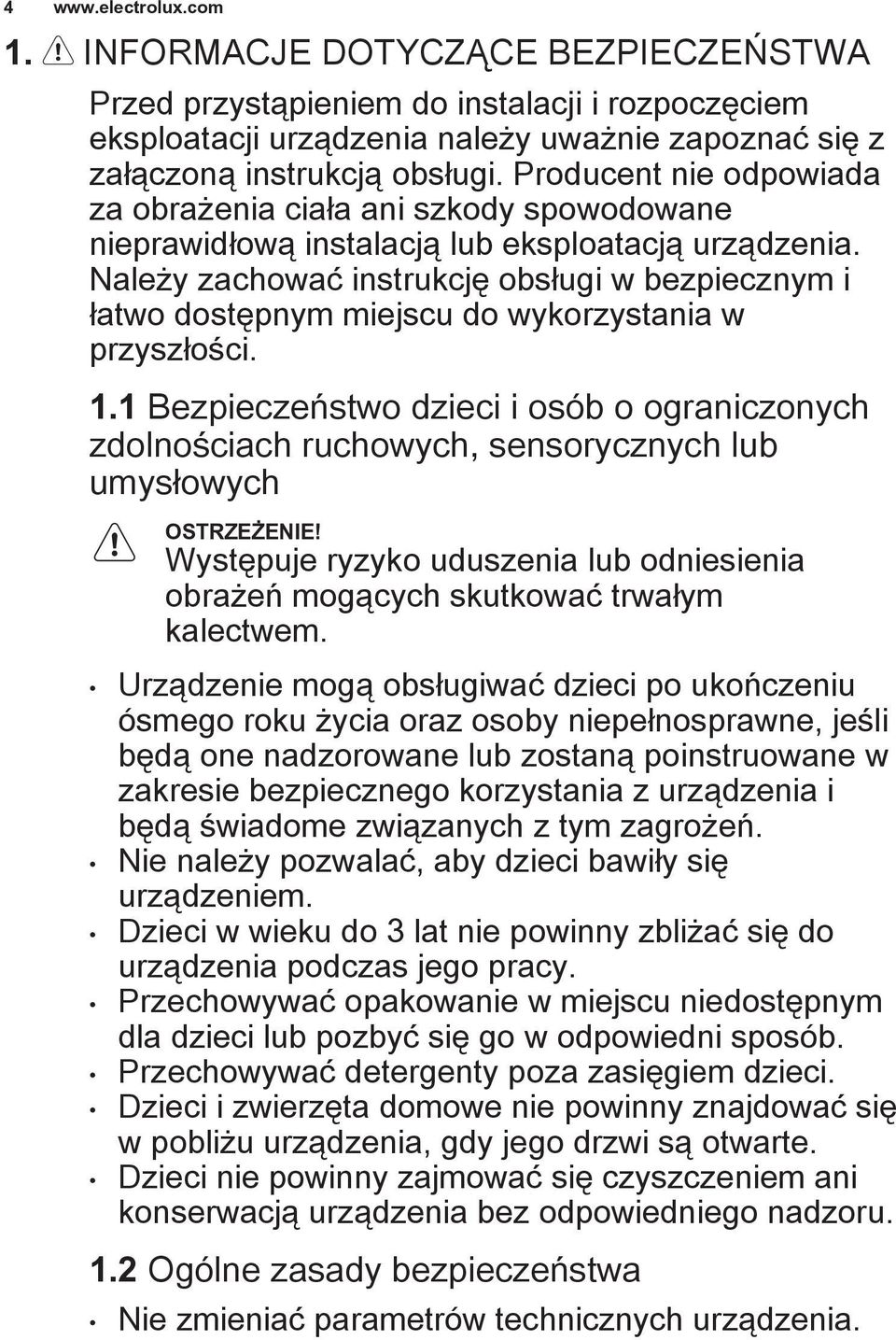 4 www.electrolux.com

1. INFORMACJE DOTYCZĄCE BEZPIECZEŃSTWA

Przed przystąpieniem do instalacji i rozpoczęciem eksploatacji urządzenia należy uważnie zapoznać się z załączoną instrukcją obsługi. Producent nie odpowiada za obrażenia ciała ani szkody spowodowane nieprawidłową instalacją lub eksploatacją urządzenia. Należy zachować instrukcję obsługi w bezpiecznym i łatwo dostępnym miejscu do wykorzystania w przyszłości.

1.1 Bezpieczeństwo dzieci i osób o ograniczonych zdolnościach ruchowych, sensorycznych lub umysłowych

OSTRZEŻENIE!
Występuje ryzyko uduszenia lub odniesienia obrażeń mogących skutkować trwałym kalectwem.

• Urządzenie mogą obsługiwać dzieci po ukończeniu ósmego roku życia oraz osoby niepełnosprawne, jeśli będą one nadzorowane lub zostaną poinstruowane w zakresie bezpiecznego korzystania z urządzenia i będą świadome związanych z tym zagrożeń.
• Nie należy pozwalać, aby dzieci bawiły się urządzeniem.
• Dzieci w wieku do 3 lat nie powinny zbliżać się do urządzenia podczas jego pracy.
• Przechowywać opakowanie w miejscu niedostępnym dla dzieci lub pozbyć się go w odpowiedni sposób.
• Przechowywać detergenty poza zasięgiem dzieci.
• Dzieci i zwierzęta domowe nie powinny znajdować się w pobliżu urządzenia, gdy jego drzwi są otwarte.
• Dzieci nie powinny zajmować się czyszczeniem ani konserwacją urządzenia bez odpowiedniego nadzoru.

1.2 Ogólne zasady bezpieczeństwa

• Nie zmieniać parametrów technicznych urządzenia.